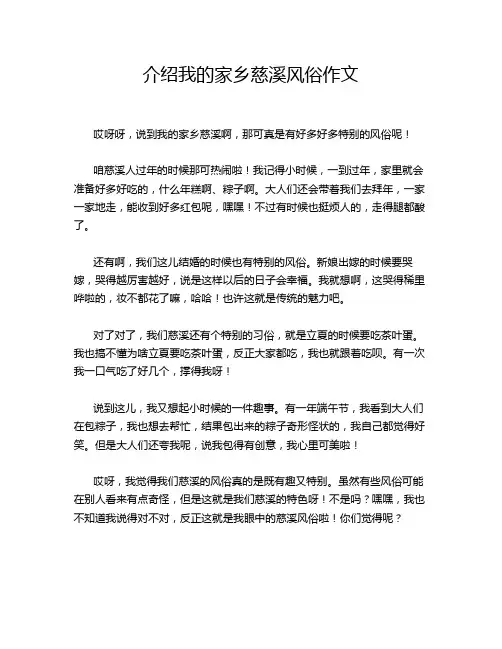 介绍我的家乡慈溪风俗作文

哎呀呀，说到我的家乡慈溪啊，那可真是有好多好多特别的风俗呢！

咱慈溪人过年的时候那可热闹啦！我记得小时候，一到过年，家里就会准备好多好吃的，什么年糕啊、粽子啊。大人们还会带着我们去拜年，一家一家地走，能收到好多红包呢，嘿嘿！不过有时候也挺烦人的，走得腿都酸了。

还有啊，我们这儿结婚的时候也有特别的风俗。新娘出嫁的时候要哭嫁，哭得越厉害越好，说是这样以后的日子会幸福。我就想啊，这哭得稀里哗啦的，妆不都花了嘛，哈哈！也许这就是传统的魅力吧。

对了对了，我们慈溪还有个特别的习俗，就是立夏的时候要吃茶叶蛋。我也搞不懂为啥立夏要吃茶叶蛋，反正大家都吃，我也就跟着吃呗。有一次我一口气吃了好几个，撑得我呀！

说到这儿，我又想起小时候的一件趣事。有一年端午节，我看到大人们在包粽子，我也想去帮忙，结果包出来的粽子奇形怪状的，我自己都觉得好笑。但是大人们还夸我呢，说我包得有创意，我心里可美啦！

哎呀，我觉得我们慈溪的风俗真的是既有趣又特别。虽然有些风俗可能在别人看来有点奇怪，但是这就是我们慈溪的特色呀！不是吗？嘿嘿，我也不知道我说得对不对，反正这就是我眼中的慈溪风俗啦！你们觉得呢？